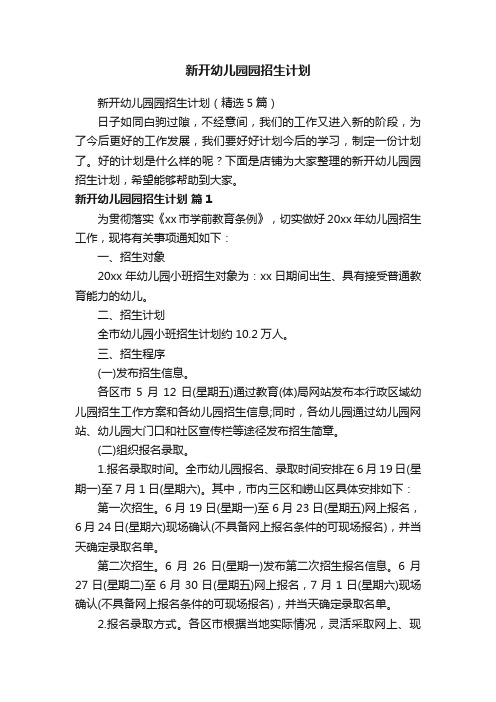 新开幼儿园园招生计划

新开幼儿园园招生计划（精选5篇）

日子如同白驹过隙，不经意间，我们的工作又进入新的阶段，为了今后更好的工作发展，我们要好好计划今后的学习，制定一份计划了。好的计划是什么样的呢？下面是店铺为大家整理的新开幼儿园园招生计划，希望能够帮助到大家。

新开幼儿园园招生计划 篇1

为贯彻落实《xx市学前教育条例》，切实做好20xx年幼儿园招生工作，现将有关事项通知如下：

一、招生对象

20xx年幼儿园小班招生对象为：xx日期间出生、具有接受普通教育能力的幼儿。

二、招生计划

全市幼儿园小班招生计划约10.2万人。

三、招生程序

(一)发布招生信息。

各区市5月12日(星期五)通过教育(体)局网站发布本行政区域幼儿园招生工作方案和各幼儿园招生信息;同时，各幼儿园通过幼儿园网站、幼儿园大门口和社区宣传栏等途径发布招生简章。

(二)组织报名录取。

1.报名录取时间。全市幼儿园报名、录取时间安排在6月19日(星期一)至7月1日(星期六)。其中，市内三区和崂山区具体安排如下：

第一次招生。6月19日(星期一)至6月23日(星期五)网上报名，6月24日(星期六)现场确认(不具备网上报名条件的可现场报名)，并当天确定录取名单。

第二次招生。6月26日(星期一)发布第二次招生报名信息。6月27日(星期二)至6月30日(星期五)网上报名，7月1日(星期六)现场确认(不具备网上报名条件的可现场报名)，并当天确定录取名单。

2.报名录取方式。各区市根据当地实际情况，灵活采取网上、现